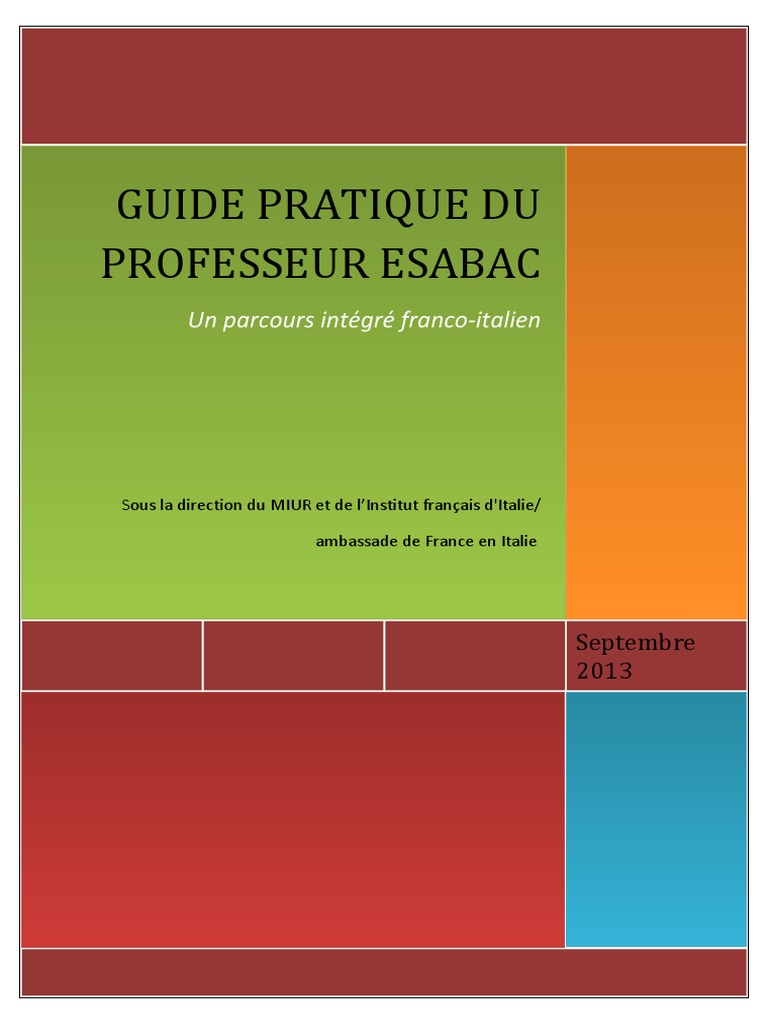 GUIDE PRATIQUE DU PROFESSEUR ESABAC

Un parcours intégré franco-italien

Sous la direction du MIUR et de l'Institut français d'Italie/ ambassade de France en Italie

Septembre 2013